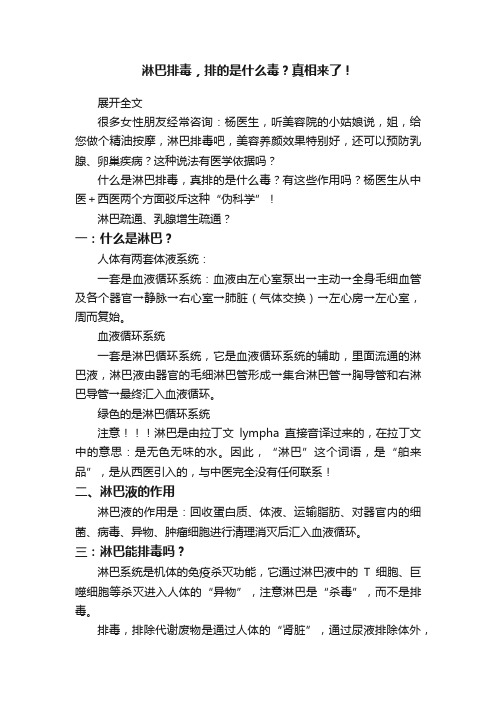 淋巴排毒，排的是什么毒？真相来了！

展开全文

很多女性朋友经常咨询：杨医生，听美容院的小姑娘说，姐，给您做个精油按摩，淋巴排毒吧，美容养颜效果特别好，还可以预防乳腺、卵巢疾病？这种说法有医学依据吗？

什么是淋巴排毒，真排的是什么毒？有这些作用吗？杨医生从中医＋西医两个方面驳斥这种“伪科学”！

淋巴疏通、乳腺增生疏通？

一：什么是淋巴？

人体有两套体液系统：

一套是血液循环系统：血液由左心室泵出→主动→全身毛细血管及各个器官→静脉→右心室→肺脏（气体交换）→左心房→左心室，周而复始。

血液循环系统

一套是淋巴循环系统，它是血液循环系统的辅助，里面流通的淋巴液，淋巴液由器官的毛细淋巴管形成→集合淋巴管→胸导管和右淋巴导管→最终汇入血液循环。

绿色的是淋巴循环系统

注意！！！淋巴是由拉丁文 lympha 直接音译过来的，在拉丁文中的意思：是无色无味的水。因此，“淋巴”这个词语，是“舶来品”，是从西医引入的，与中医完全没有任何联系！

二、淋巴液的作用

淋巴液的作用是：回收蛋白质、体液、运输脂肪、对器官内的细菌、病毒、异物、肿瘤细胞进行清理消灭后汇入血液循环。

三：淋巴能排毒吗？

淋巴系统是机体的免疫杀灭功能，它通过淋巴液中的 T 细胞、巨噬细胞等杀灭进入人体的“异物”，注意淋巴是“杀毒”，而不是排毒。

排毒，排除代谢废物是通过人体的“肾脏”，通过尿液排除体外，